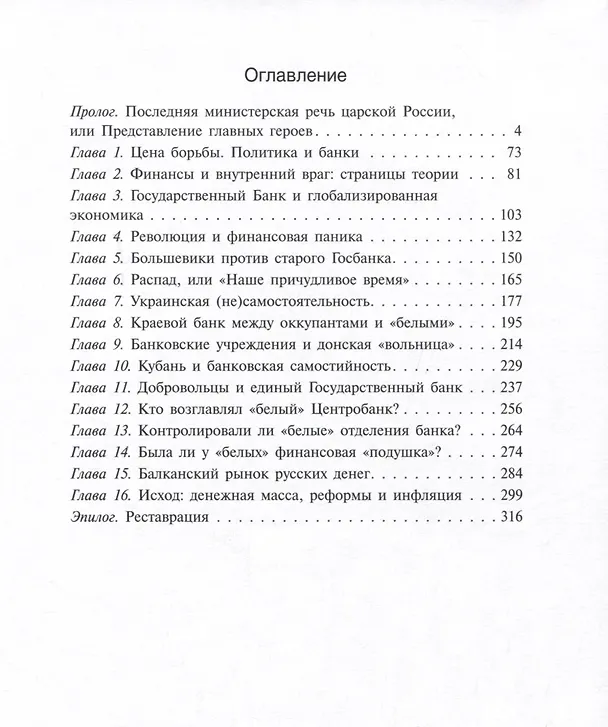 Оглавление

Пролог. Последняя министерская речь царской России, или Представление главных героев 4
Глава 1. Цена борьбы. Политика и банки 73
Глава 2. Финансы и внутренний враг: страницы теории 81
Глава 3. Государственный Банк и глобализированная экономика 103
Глава 4. Революция и финансовая паника 132
Глава 5. Большевики против старого Госбанка 150
Глава 6. Распад, или «Наше причудливое время» 165
Глава 7. Украинская (не)самостоятельность 177
Глава 8. Краевой банк между оккупантами и «белыми» 195
Глава 9. Банковские учреждения и донская «вольница» 214
Глава 10. Кубань и банковская самостийность 229
Глава 11. Добровольцы и единый Государственный банк 237
Глава 12. Кто возглавлял «белый» Центробанк? 256
Глава 13. Контролировали ли «белые» отделения банка? 264
Глава 14. Была ли у «белых» финансовая «подушка»? 274
Глава 15. Балканский рынок русских денег 284
Глава 16. Исход: денежная масса, реформы и инфляция 299
Эпилог. Реставрация 316